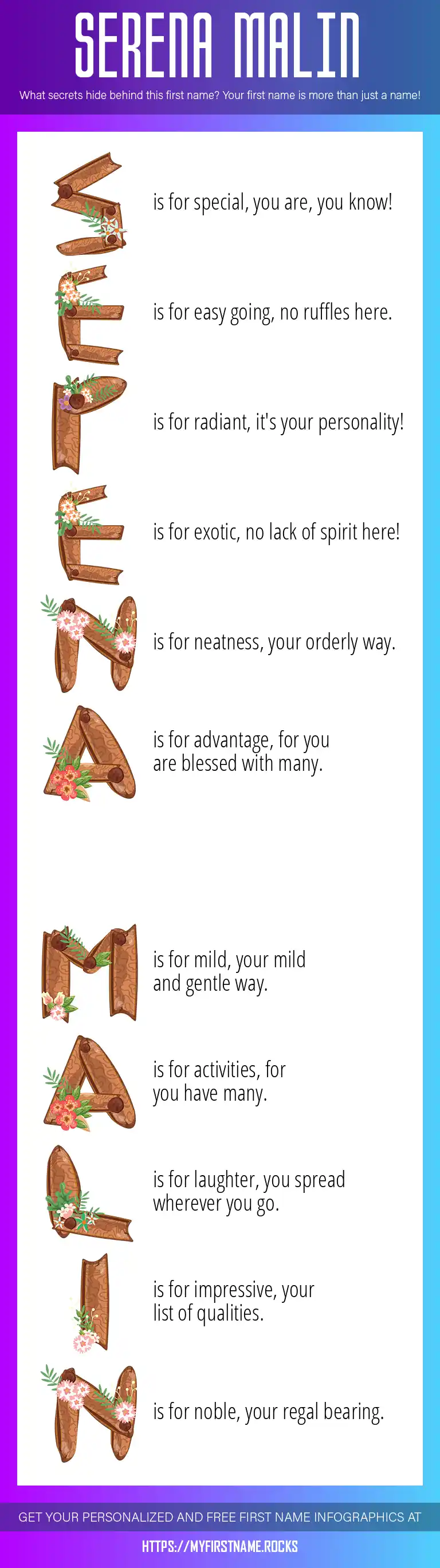 SERENA MALIN

What secrets hide behind this first name? Your first name is more than just a name!

S is for special, you are, you know!

E is for easy going, no ruffles here.

R is for radiant, it's your personality!

E is for exotic, no lack of spirit here!

N is for neatness, your orderly way.

A is for advantage, for you are blessed with many.

M is for mild, your mild and gentle way.

A is for activities, for you have many.

L is for laughter, you spread wherever you go.

I is for impressive, your list of qualities.

N is for noble, your regal bearing.

GET YOUR PERSONALIZED AND FREE FIRST NAME INFOGRAPHICS AT

HTTPS://MYFIRSTNAME.ROCKS